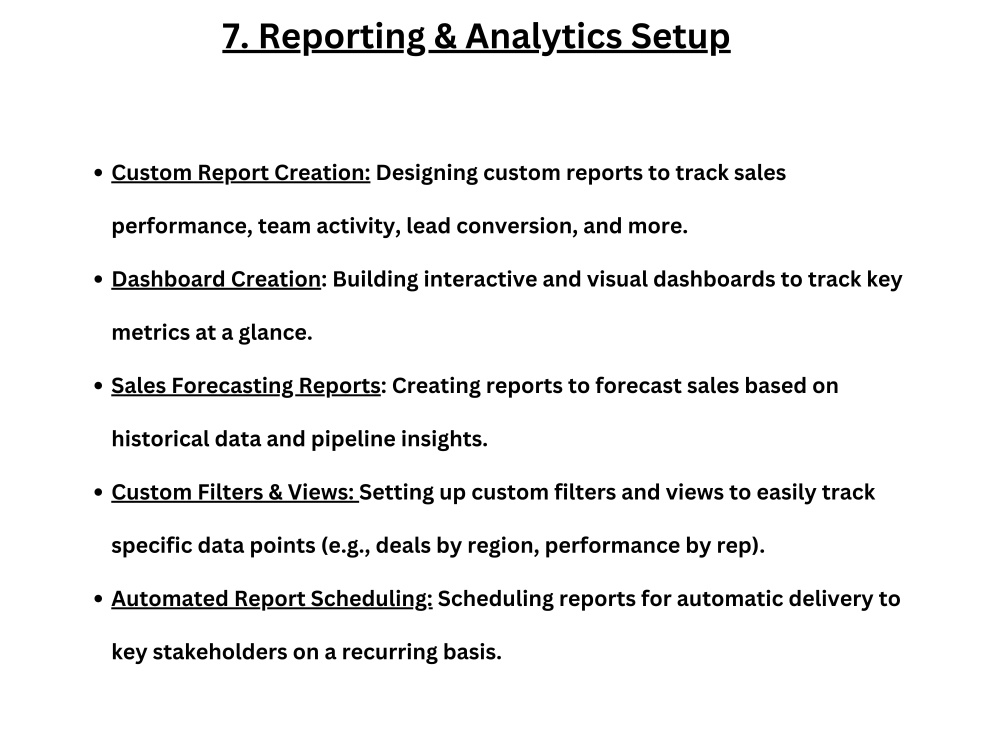 7. Reporting & Analytics Setup

• Custom Report Creation: Designing custom reports to track sales performance, team activity, lead conversion, and more.
• Dashboard Creation: Building interactive and visual dashboards to track key metrics at a glance.
• Sales Forecasting Reports: Creating reports to forecast sales based on historical data and pipeline insights.
• Custom Filters & Views: Setting up custom filters and views to easily track specific data points (e.g., deals by region, performance by rep).
• Automated Report Scheduling: Scheduling reports for automatic delivery to key stakeholders on a recurring basis.